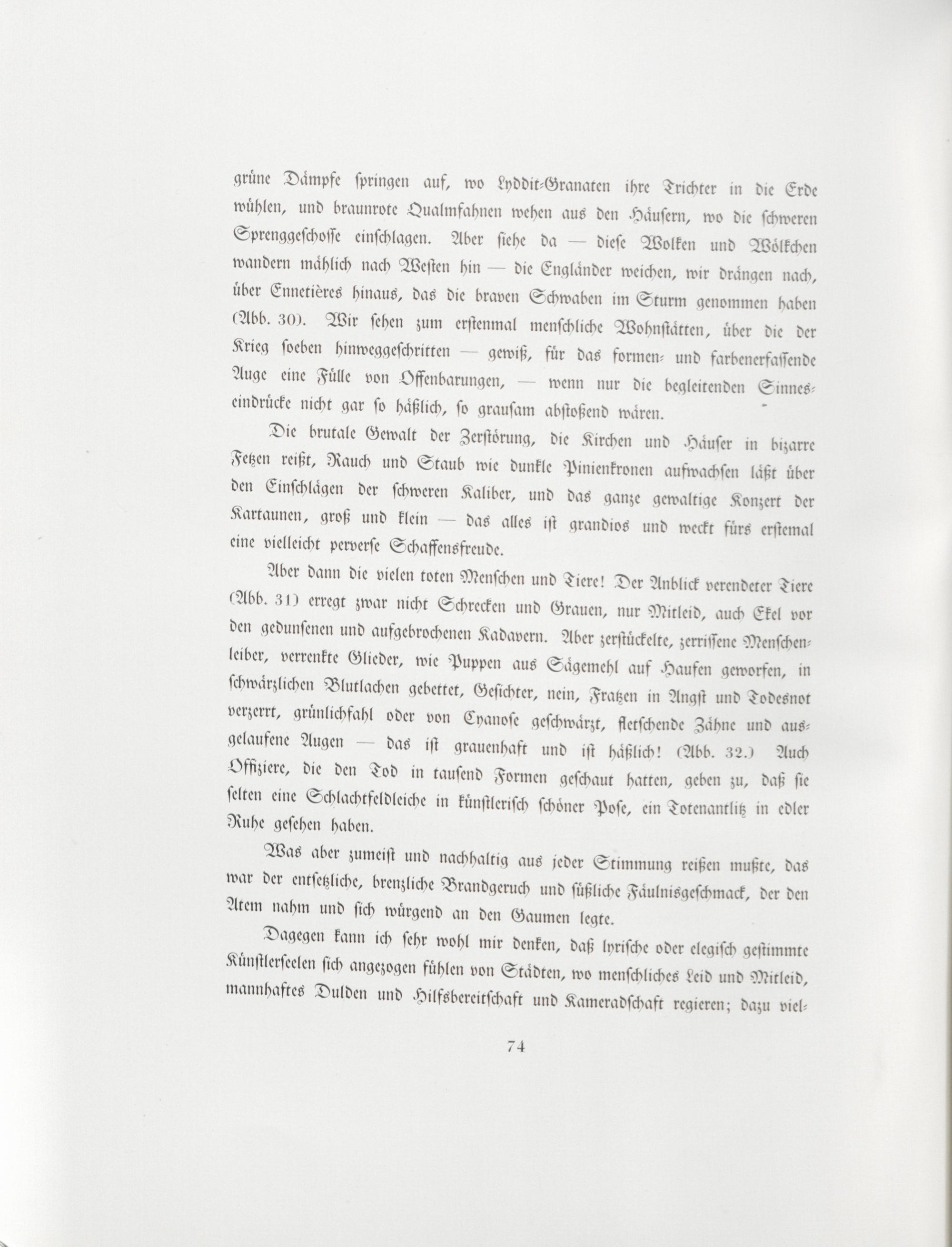 grüne Dämpfe springen auf, wo Lyddit-Granaten ihre Trichter in die Erde wühlen, und braunrote Qualmfahnen wehen aus den Häusern, wo die schweren Sprenggeschosse einschlagen. Aber siehe da — diese Wolken und Wölkchen wandern mählich nach Westen hin — die Engländer weichen, wir drängen nach, über Ennetières hinaus, das die braven Schwaben im Sturm genommen haben (Abb. 30). Wir sehen zum erstenmal menschliche Wohnstätten, über die der Krieg soeben hinweggeschritten — gewiß, für das formen- und farbenerfassende Auge eine Fülle von Offenbarungen, — wenn nur die begleitenden Sinneseindrücke nicht gar so häßlich, so grausam abstoßend wären.

Die brutale Gewalt der Zerstörung, die Kirchen und Häuser in bizarre Fetzen reißt, Rauch und Staub wie dunkle Pinienkronen aufwachsen läßt über den Einschlägen der schweren Kaliber, und das ganze gewaltige Konzert der Kartaunen, groß und klein — das alles ist grandios und weckt fürs erstemal eine vielleicht perverse Schaffensfreude.

Aber dann die vielen toten Menschen und Tiere! Der Anblick verendeter Tiere (Abb. 31) erregt zwar nicht Schrecken und Grauen, nur Mitleid, auch Ekel vor den gedunsenen und aufgebrochenen Kadavern. Aber zerstückelte, zerrissene Menschenleiber, verrenkte Glieder, wie Puppen aus Sägemehl auf Haufen geworfen, in schwärzlichen Blutlachen gebettet, Gesichter, nein, Fratzen in Angst und Todesnot verzerrt, grünlichfahl oder von Cyanose geschwärzt, fletschende Zähne und ausgelaufene Augen — das ist grauenhaft und ist häßlich! (Abb. 32.) Auch Offiziere, die den Tod in tausend Formen geschaut hatten, geben zu, daß sie selten eine Schlachtfeldleiche in künstlerisch schöner Pose, ein Totenantlitz in edler Ruhe gesehen haben.

Was aber zumeist und nachhaltig aus jeder Stimmung reißen mußte, das war der entsetzliche, brenzliche Brandgeruch und süßliche Fäulnisgeschmack, der den Atem nahm und sich würgend an den Gaumen legte.

Dagegen kann ich sehr wohl mir denken, daß lyrische oder elegisch gestimmte Künstlerseelen sich angezogen fühlen von Städten, wo menschliches Leid und Mitleid, mannhaftes Dulden und Hilfsbereitschaft und Kameradschaft regieren; dazu viel-

74